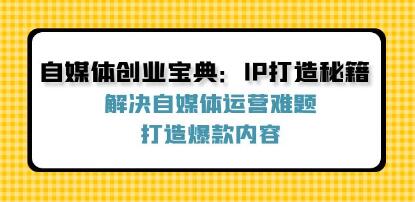 自媒体创业宝典：IP打造秘籍

解决自媒体运营难题

打造爆款内容